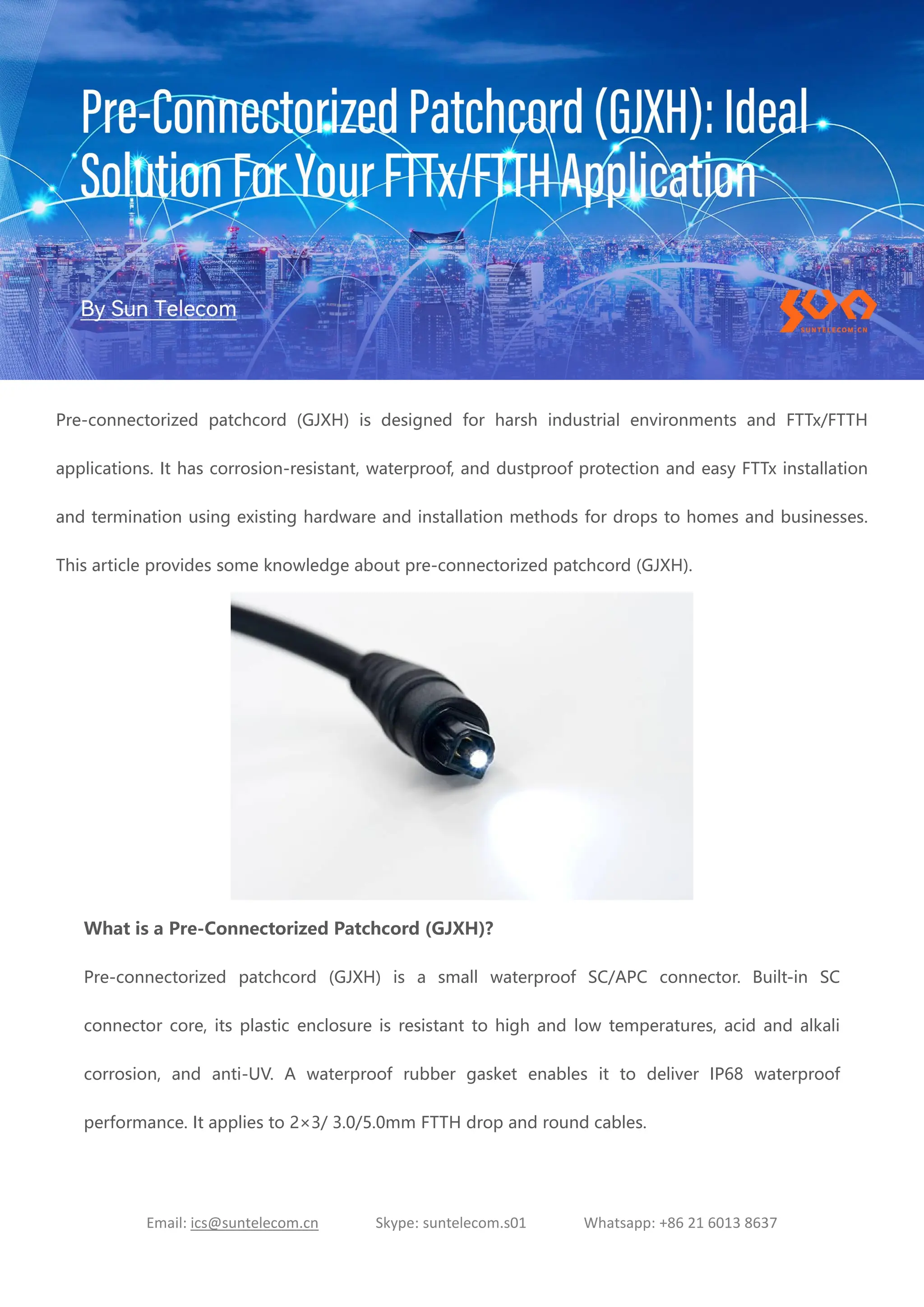 Pre-Connectorized Patchcord (GJXH): Ideal Solution For Your FTTx/FTTH Application

By Sun Telecom

SUNTELECOM.CN

Pre-connectorized patchcord (GJXH) is designed for harsh industrial environments and FTTx/FTTH applications. It has corrosion-resistant, waterproof, and dustproof protection and easy FTTx installation and termination using existing hardware and installation methods for drops to homes and businesses. This article provides some knowledge about pre-connectorized patchcord (GJXH).

What is a Pre-Connectorized Patchcord (GJXH)?

Pre-connectorized patchcord (GJXH) is a small waterproof SC/APC connector. Built-in SC connector core, its plastic enclosure is resistant to high and low temperatures, acid and alkali corrosion, and anti-UV. A waterproof rubber gasket enables it to deliver IP68 waterproof performance. It applies to 2×3/ 3.0/5.0mm FTTH drop and round cables.

Email: ics@suntelecom.cn Skype: suntelecom.s01 Whatsapp: +86 21 6013 8637